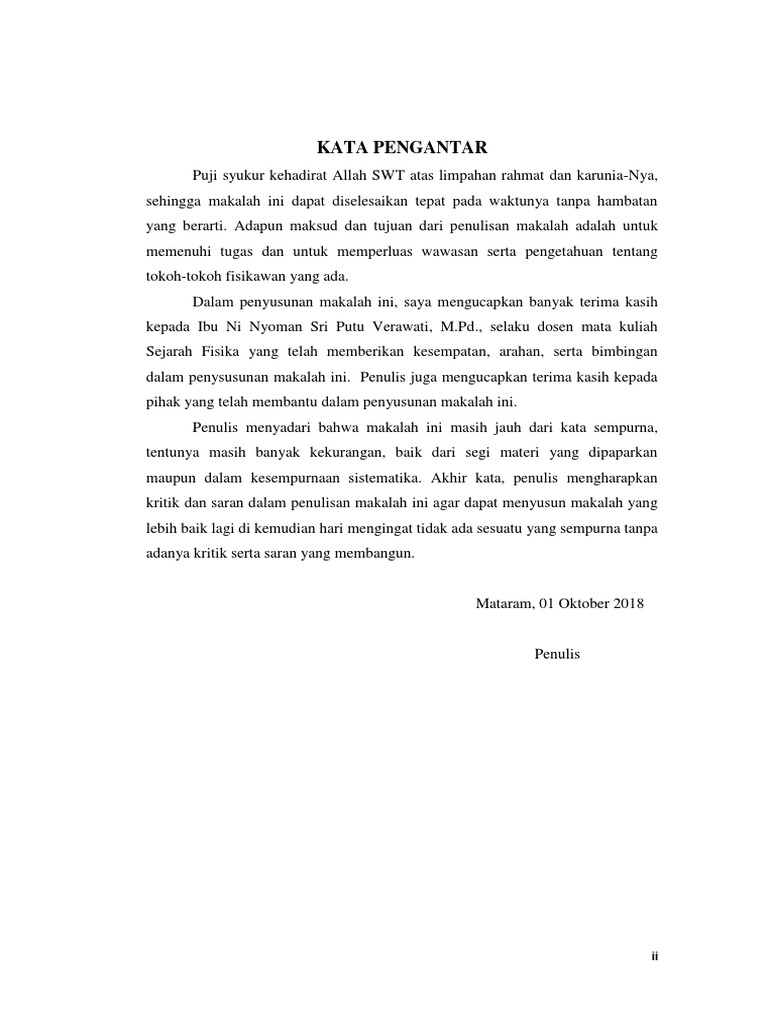 KATA PENGANTAR

Puji syukur kehadirat Allah SWT atas limpahan rahmat dan karunia-Nya, sehingga makalah ini dapat diselesaikan tepat pada waktunya tanpa hambatan yang berarti. Adapun maksud dan tujuan dari penulisan makalah adalah untuk memenuhi tugas dan untuk memperluas wawasan serta pengetahuan tentang tokoh-tokoh fisikawan yang ada.

Dalam penyusunan makalah ini, saya mengucapkan banyak terima kasih kepada Ibu Ni Nyoman Sri Putu Verawati, M.Pd., selaku dosen mata kuliah Sejarah Fisika yang telah memberikan kesempatan, arahan, serta bimbingan dalam penysusunan makalah ini. Penulis juga mengucapkan terima kasih kepada pihak yang telah membantu dalam penyusunan makalah ini.

Penulis menyadari bahwa makalah ini masih jauh dari kata sempurna, tentunya masih banyak kekurangan, baik dari segi materi yang dipaparkan maupun dalam kesempurnaan sistematika. Akhir kata, penulis mengharapkan kritik dan saran dalam penulisan makalah ini agar dapat menyusun makalah yang lebih baik lagi di kemudian hari mengingat tidak ada sesuatu yang sempurna tanpa adanya kritik serta saran yang membangun.

Mataram, 01 Oktober 2018

Penulis

ii